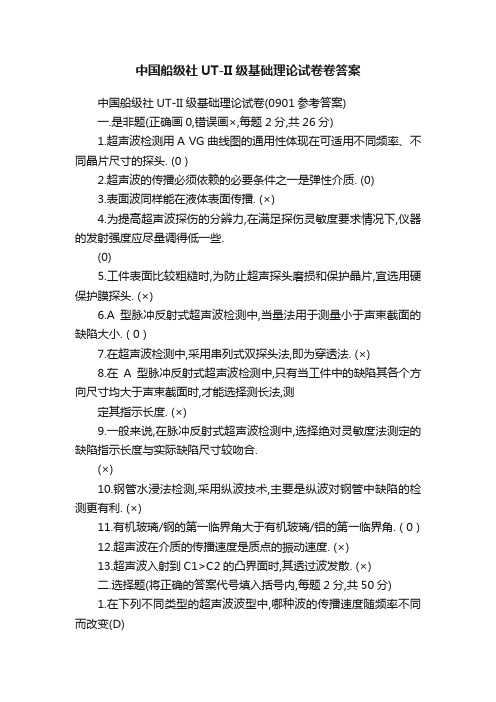 中国船级社 UT-II 级基础理论试卷卷答案

中国船级社 UT-II 级基础理论试卷(0901 参考答案)

一.是非题(正确画 0,错误画×,每题 2 分,共 26 分)

1.超声波检测用 A VG 曲线图的通用性体现在可适用不同频率、不同晶片尺寸的探头. (0 )

2.超声波的传播必须依赖的必要条件之一是弹性介质. (0)

3.表面波同样能在液体表面传播. (×)

4.为提高超声波探伤的分辨力,在满足探伤灵敏度要求情况下,仪器的发射强度应尽量调得低一些.

(0)

5.工件表面比较粗糙时,为防止超声探头磨损和保护晶片,宜选用硬保护膜探头. (×)

6.A 型脉冲反射式超声波检测中,当量法用于测量小于声束截面的缺陷大小. ( 0 )

7.在超声波检测中,采用串列式双探头法,即为穿透法. (×)

8.在 A 型脉冲反射式超声波检测中,只有当工件中的缺陷其各个方向尺寸均大于声束截面时,才能选择测长法,测

定其指示长度. (×)

9.一般来说,在脉冲反射式超声波检测中,选择绝对灵敏度法测定的缺陷指示长度与实际缺陷尺寸较吻合.

(×)

10.钢管水浸法检测,采用纵波技术,主要是纵波对钢管中缺陷的检测更有利. (×)

11.有机玻璃/钢的第一临界角大于有机玻璃/铝的第一临界角. ( 0 )

12.超声波在介质的传播速度是质点的振动速度. (×)

13.超声波入射到 C1>C2 的凸界面时,其透过波发散. (×)

二.选择题(将正确的答案代号填入括号内,每题 2 分,共 50 分)

1.在下列不同类型的超声波波型中,哪种波的传播速度随频率不同而改变(D)